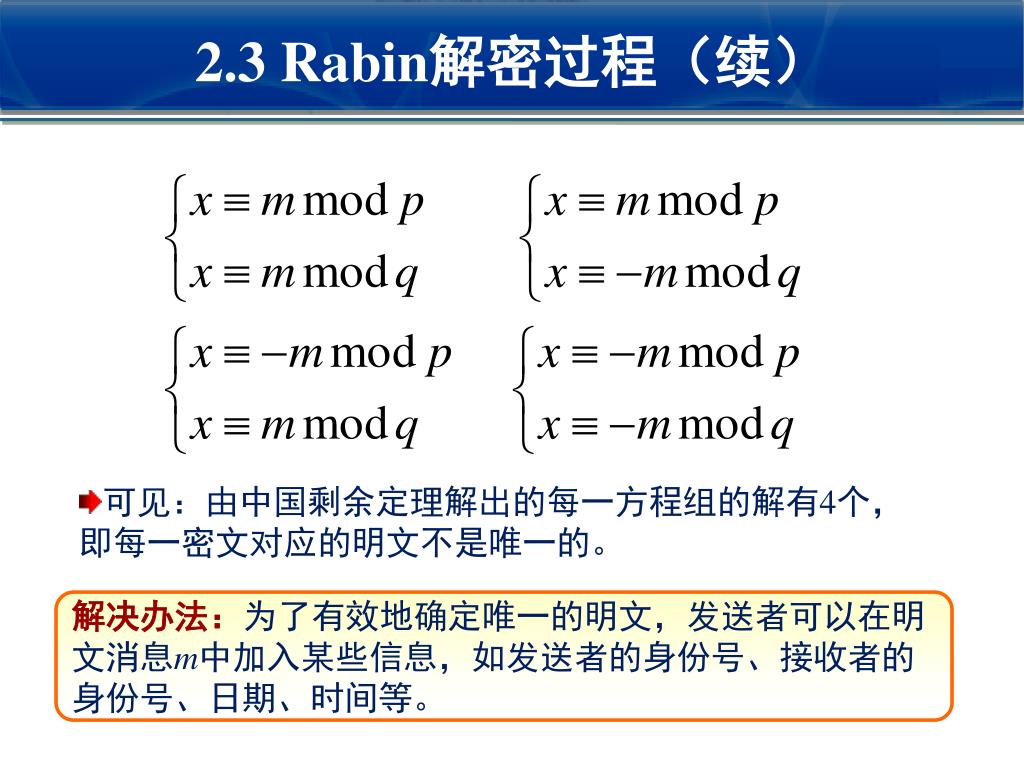 2.3 Rabin解密过程（续）

$\begin{cases} x \equiv m \bmod p \\ x \equiv m \bmod q \end{cases}$ $\begin{cases} x \equiv m \bmod p \\ x \equiv -m \bmod q \end{cases}$

$\begin{cases} x \equiv -m \bmod p \\ x \equiv m \bmod q \end{cases}$ $\begin{cases} x \equiv -m \bmod p \\ x \equiv -m \bmod q \end{cases}$

可见：由中国剩余定理解出的每一方程组的解有4个，即每一密文对应的明文不是唯一的。

解决办法：为了有效地确定唯一的明文，发送者可以在明文消息$m$中加入某些信息，如发送者的身份号、接收者的身份号、日期、时间等。